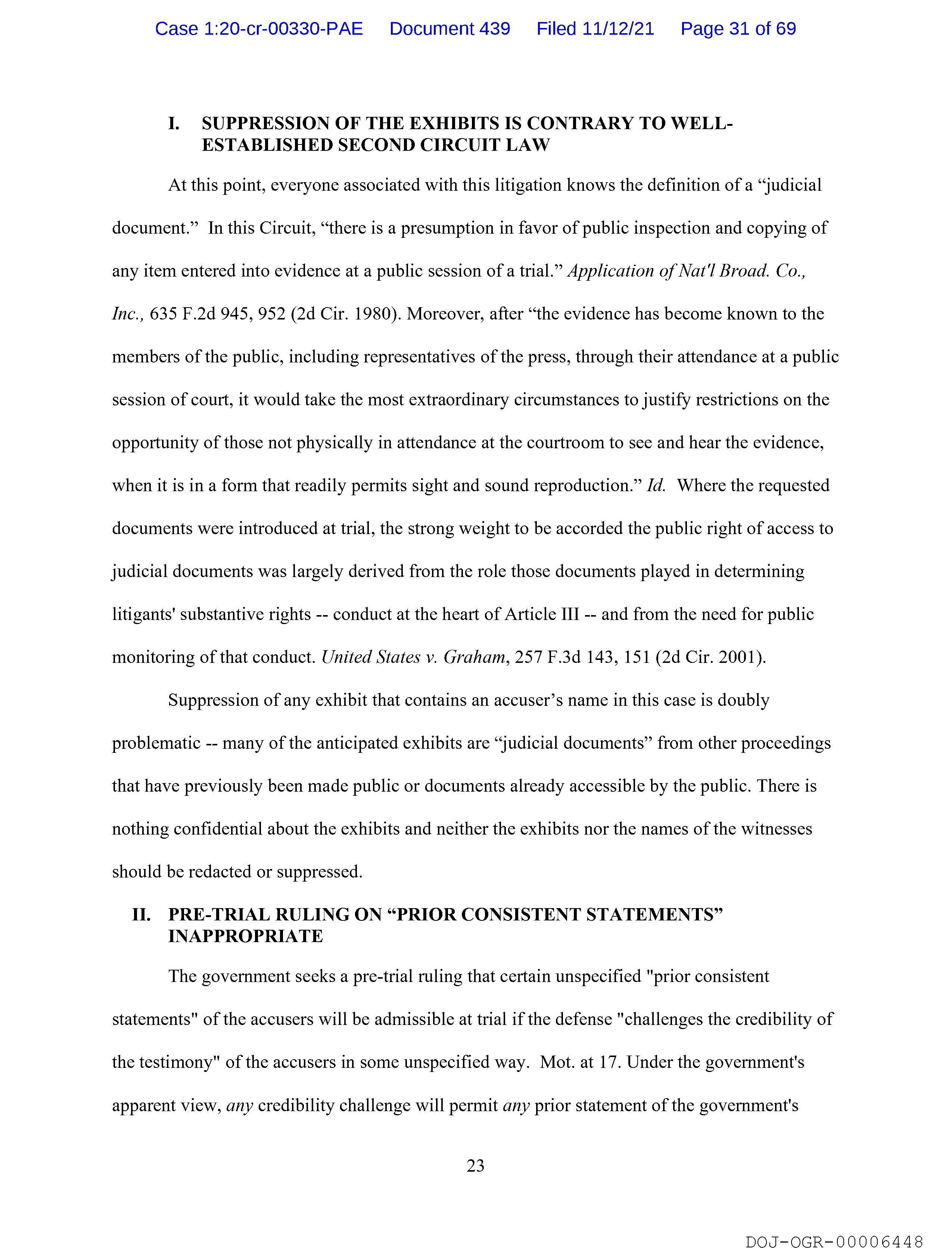 Case 1:20-cr-00330-PAE Document 439 Filed 11/12/21 Page 31 of 69

I. SUPPRESSION OF THE EXHIBITS IS CONTRARY TO WELL-ESTABLISHED SECOND CIRCUIT LAW

At this point, everyone associated with this litigation knows the definition of a “judicial document.” In this Circuit, “there is a presumption in favor of public inspection and copying of any item entered into evidence at a public session of a trial.” Application of Nat'l Broad. Co., Inc., 635 F.2d 945, 952 (2d Cir. 1980). Moreover, after “the evidence has become known to the members of the public, including representatives of the press, through their attendance at a public session of court, it would take the most extraordinary circumstances to justify restrictions on the opportunity of those not physically in attendance at the courtroom to see and hear the evidence, when it is in a form that readily permits sight and sound reproduction.” Id. Where the requested documents were introduced at trial, the strong weight to be accorded the public right of access to judicial documents was largely derived from the role those documents played in determining litigants' substantive rights -- conduct at the heart of Article III -- and from the need for public monitoring of that conduct. United States v. Graham, 257 F.3d 143, 151 (2d Cir. 2001).

Suppression of any exhibit that contains an accuser’s name in this case is doubly problematic -- many of the anticipated exhibits are “judicial documents” from other proceedings that have previously been made public or documents already accessible by the public. There is nothing confidential about the exhibits and neither the exhibits nor the names of the witnesses should be redacted or suppressed.

II. PRE-TRIAL RULING ON “PRIOR CONSISTENT STATEMENTS” INAPPROPRIATE

The government seeks a pre-trial ruling that certain unspecified "prior consistent statements" of the accusers will be admissible at trial if the defense "challenges the credibility of the testimony" of the accusers in some unspecified way. Mot. at 17. Under the government's apparent view, any credibility challenge will permit any prior statement of the government's

23

DOJ-OGR-00006448